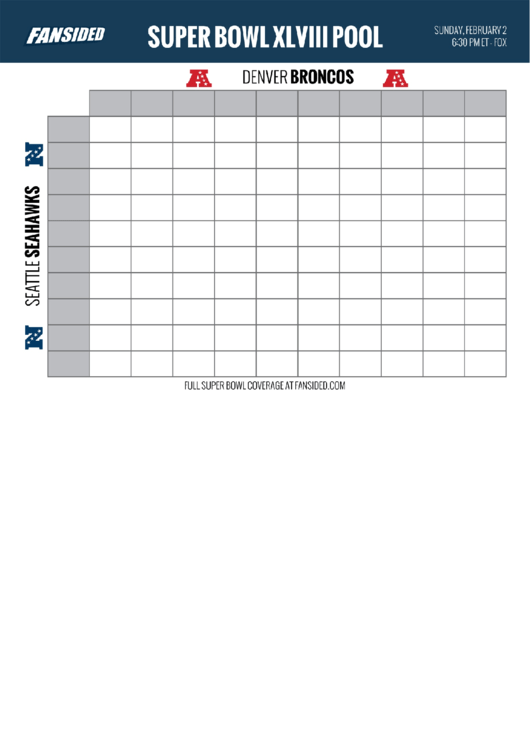 FANSIDED

SUPER BOWL XLVIII POOL

SUNDAY, FEBRUARY 2
6:30 PM ET - FOX

DENVER BRONCOS

SEATTLE SEAHAWKS

FULL SUPER BOWL COVERAGE AT FANSIDED.COM